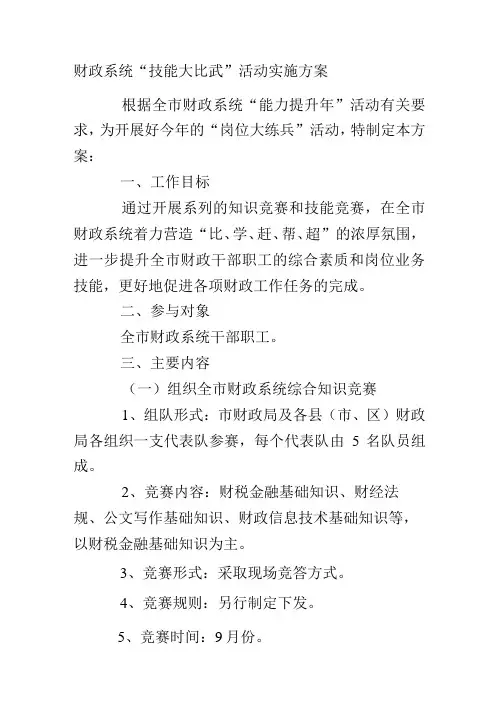 财政系统“技能大比武”活动实施方案

根据全市财政系统“能力提升年”活动有关要求，为开展好今年的“岗位大练兵”活动，特制定本方案：

一、工作目标

通过开展系列的知识竞赛和技能竞赛，在全市财政系统着力营造“比、学、赶、帮、超”的浓厚氛围，进一步提升全市财政干部职工的综合素质和岗位业务技能，更好地促进各项财政工作任务的完成。

二、参与对象

全市财政系统干部职工。

三、主要内容

（一）组织全市财政系统综合知识竞赛

1、组队形式：市财政局及各县（市、区）财政局各组织一支代表队参赛，每个代表队由 5 名队员组成。

2、竞赛内容：财税金融基础知识、财经法规、公文写作基础知识、财政信息技术基础知识等，以财税金融基础知识为主。

3、竞赛形式：采取现场竞答方式。

4、竞赛规则：另行制定下发。

5、竞赛时间：9月份。